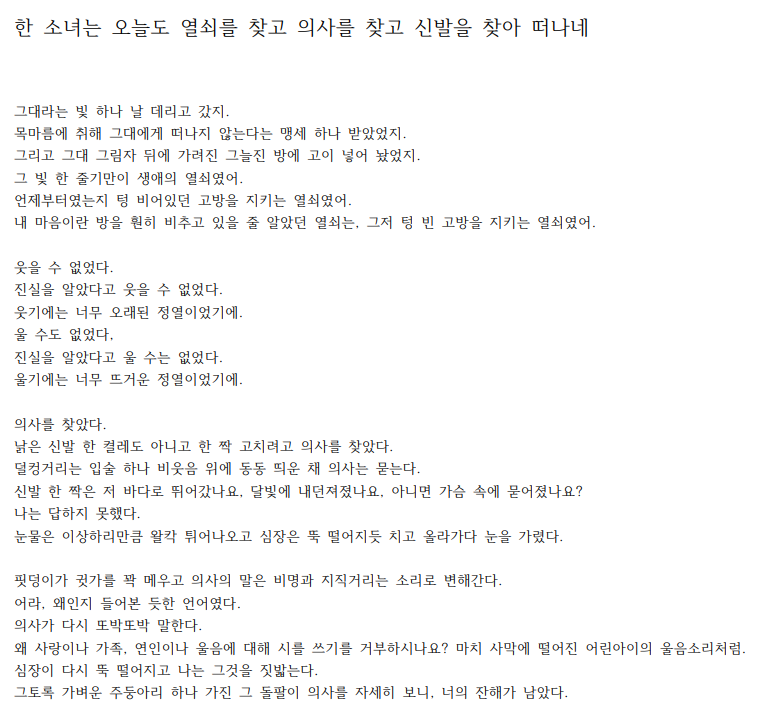 한 소녀는 오늘도 열쇠를 찾고 의사를 찾고 신발을 찾아 떠나네

그대라는 빛 하나 날 데리고 갔지.
목마름에 취해 그대에게 떠나지 않는다는 맹세 하나 받았었지.
그리고 그대 그림자 뒤에 가려진 그늘진 방에 고이 넣어 놨었지.
그 빛 한 줄기만이 생애의 열쇠였어.
언제부터였는지 텅 비어있던 고방을 지키는 열쇠였어.
내 마음이란 방을 훤히 비추고 있을 줄 알았던 열쇠는, 그저 텅 빈 고방을 지키는 열쇠였어.

웃을 수 없었다.
진실을 알았다고 웃을 수 없었다.
웃기에는 너무 오래된 정열이었기에.
울 수도 없었다.
진실을 알았다고 울 수는 없었다.
울기에는 너무 뜨거운 정열이었기에.

의사를 찾았다.
낡은 신발 한 켤레도 아니고 한 짝 고치려고 의사를 찾았다.
덜컹거리는 입술 하나 비웃음 위에 동동 띄운 채 의사는 묻는다.
신발 한 짝은 저 바다로 뛰어갔나요, 달빛에 내던져졌나요, 아니면 가슴 속에 묻어졌나요?
나는 답하지 못했다.
눈물은 이상하리만큼 왈칵 튀어나오고 심장은 뚝 떨어지듯 치고 올라가다 눈을 가렸다.

핏덩이가 귓가를 꽉 메우고 의사의 말은 비명과 지직거리는 소리로 변해간다.
어라, 왜인지 들어본 듯한 언어였다.
의사가 다시 또박또박 말한다.
왜 사랑이나 가족, 연인이나 울음에 대해 시를 쓰기를 거부하시나요? 마치 사막에 떨어진 어린아이의 울음소리처럼.
심장이 다시 뚝 떨어지고 나는 그것을 짓밟는다.
그토록 가벼운 주둥아리 하나 가진 그 돌팔이 의사를 자세히 보니, 너의 잔해가 남았다.